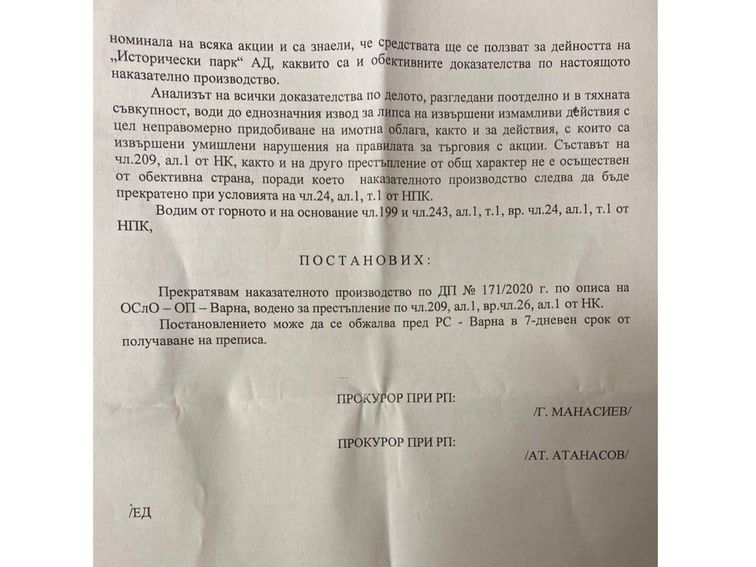 номинала на всяка акции и са знаели, че средствата ще се ползват за дейността на „Исторически парк“ АД, каквито са и обективните доказателства по настоящото наказателно производство.

Анализът на всички доказателства по делото, разгледани поотделно и в тяхната съвкупност, води до еднозначния извод за липса на извършени измамливи действия с цел неправомерно придобиване на имотна облага, както и за действия, с които са извършени умишлени нарушения на правилата за търговия с акции. Съставът на чл.209, ал.1 от НК, както и на друго престъпление от общ характер не е осъществен от обективна страна, поради което наказателното производство следва да бъде прекратено при условията на чл.24, ал.1, т.1 от НПК.

Водим от горното и на основание чл.199 и чл.243, ал.1, т.1, вр. чл.24, ал.1, т.1 от НПК,

ПОСТАНОВИХ:

Прекратявам наказателното производство по ДП № 171/2020 г. по описа на ОСлО – ОП – Варна, водено за престъпление по чл.209, ал.1, вр.чл.26, ал.1 от НК.

Постановлението може да се обжалва пред РС - Варна в 7-дневен срок от получаване на преписа.

ПРОКУРОР ПРИ РП: /Г. МАНАСИЕВ/

ПРОКУРОР ПРИ РП: /АТ. АТАНАСОВ/

/ЕД